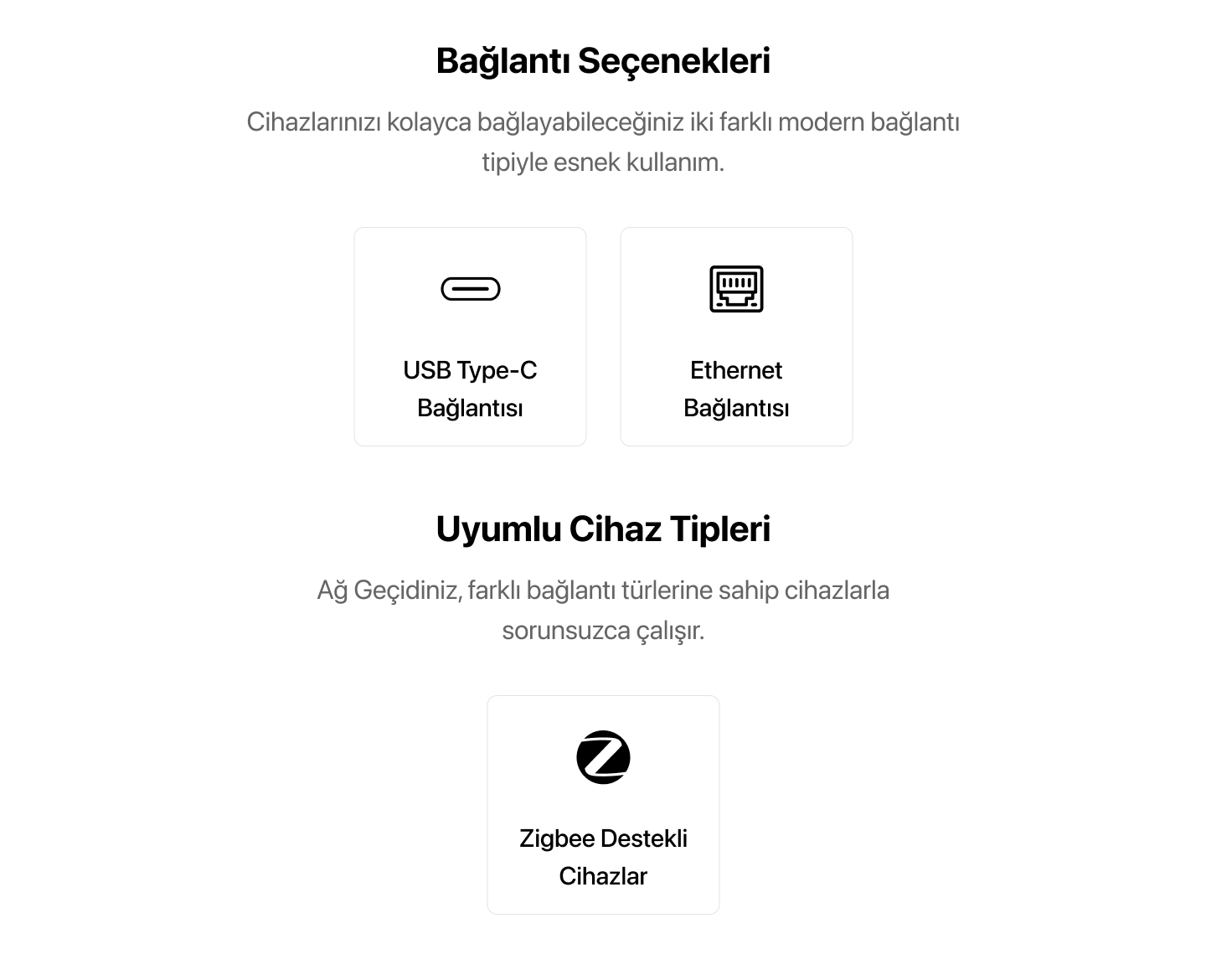 Bağlantı Seçenekleri

Cihazlarınızı kolayca bağlayabileceğiniz iki farklı modern bağlantı tipiyle esnek kullanım.

USB Type-C Bağlantısı

Ethernet Bağlantısı

Uyumlu Cihaz Tipleri

Ağ Geçidiniz, farklı bağlantı türlerine sahip cihazlarla sorunsuzca çalışır.

Zigbee Destekli Cihazlar